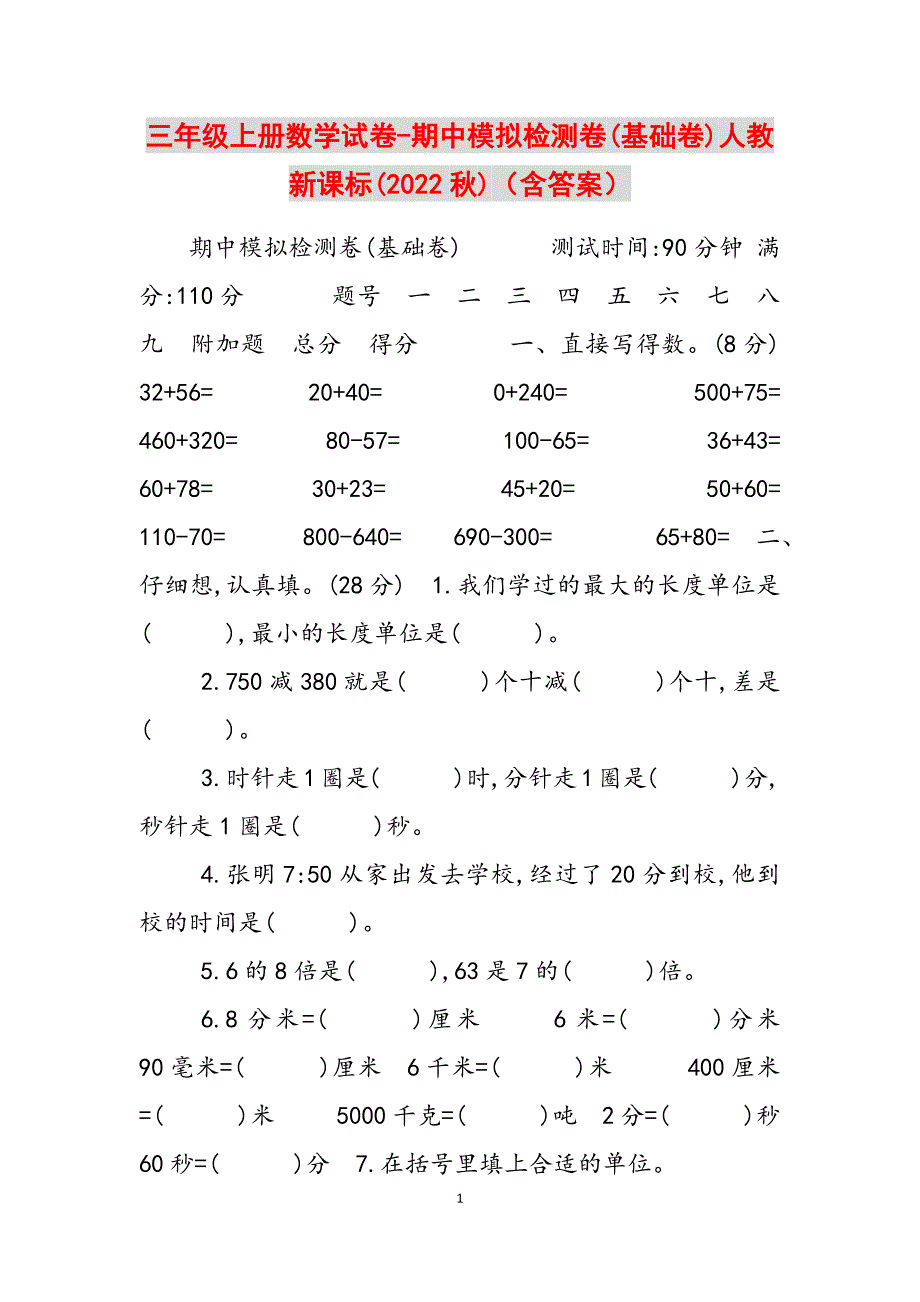 三年级上册数学试卷-期中模拟检测卷(基础卷)人教新课标(2022秋)（含答案）

期中模拟检测卷(基础卷)　　测试时间:90分钟 满分:110分　　题号 一 二 三 四 五 六 七 八 九 附加题 总分 得分　　一、直接写得数。(8分) 32+56=　20+40=　0+240=　500+75= 460+320=　80-57=　100-65=　36+43= 60+78=　30+23=　45+20=　50+60= 110-70=　800-640=　690-300=　65+80= 二、仔细想,认真填。(28分) 1.我们学过的最大的长度单位是(　　),最小的长度单位是(　　)。

2.750减380就是(　　)个十减(　　)个十,差是(　　)。

3.时针走1圈是(　　)时,分针走1圈是(　　)分,秒针走1圈是(　　)秒。

4.张明7:50从家出发去学校,经过了20分到校,他到校的时间是(　　)。

5.6的8倍是(　　),63是7的(　　)倍。

6.8分米=(　　)厘米　6米=(　　)分米 90毫米=(　　)厘米　6千米=(　　)米　400厘米=(　　)米　5000千克=(　　)吨　2分=(　　)秒 60秒=(　　)分　7.在括号里填上合适的单位。

1